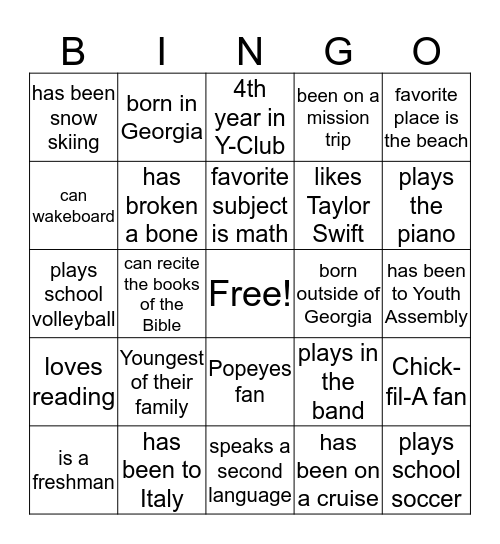 | B | I | N | G | O |
|---|---|---|---|---|
| has been snow skiing | born in Georgia | 4th year in Y-Club | been on a mission trip | favorite place is the beach |
| can wakeboard | has broken a bone | favorite subject is math | likes Taylor Swift | plays the piano |
| plays school volleyball | can recite the books of the Bible | Free! | born outside of Georgia | has been to Youth Assembly |
| loves reading | Youngest of their family | Popeyes fan | plays in the band | Chick-fil-A fan |
| is a freshman | has been to Italy | speaks a second language | has been on a cruise | plays school soccer |